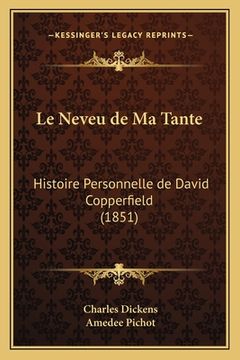 —KESSINGER'S LEGACY REPRINTS—

Le Neveu de Ma Tante

Histoire Personnelle de David Copperfield (1851)

Charles Dickens
Amedee Pichot